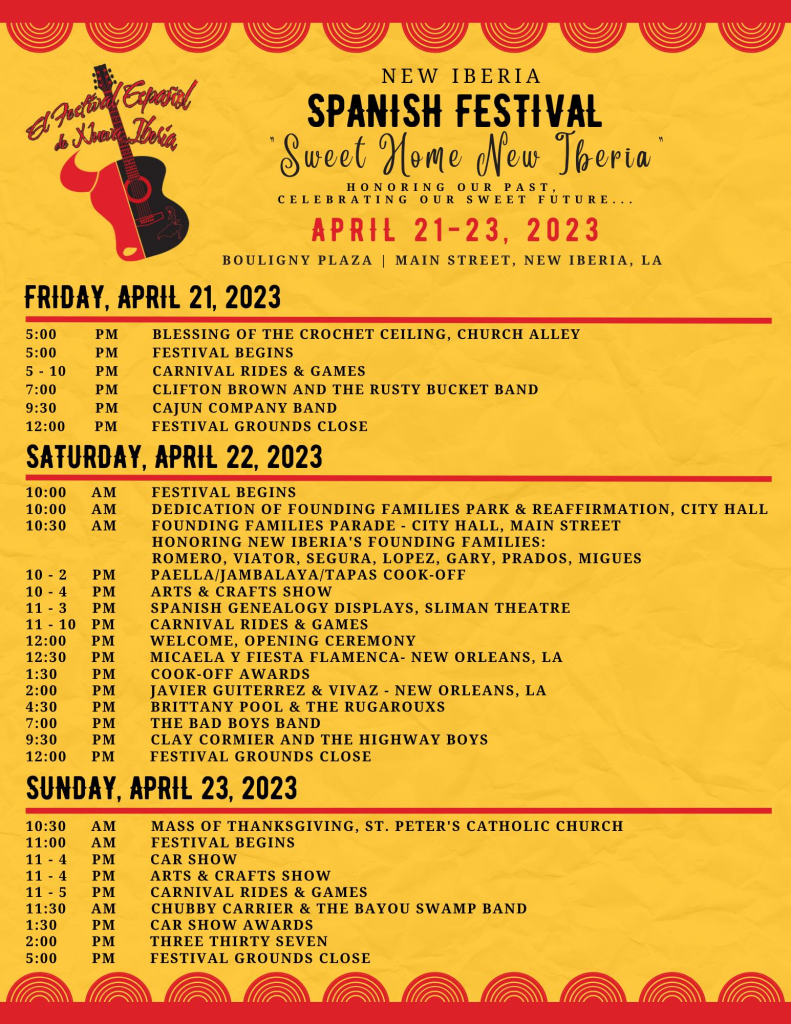 El Festival Español de Nueva Iberia

NEW IBERIA
SPANISH FESTIVAL
"Sweet Home New Iberia"
HONORING OUR PAST, CELEBRATING OUR SWEET FUTURE...
APRIL 21-23, 2023
BOULIGNY PLAZA | MAIN STREET, NEW IBERIA, LA

FRIDAY, APRIL 21, 2023

| | | |
|---|---|---|
| 5:00 | PM | BLESSING OF THE CROCHET CEILING, CHURCH ALLEY |
| 5:00 | PM | FESTIVAL BEGINS |
| 5 - 10 | PM | CARNIVAL RIDES & GAMES |
| 7:00 | PM | CLIFTON BROWN AND THE RUSTY BUCKET BAND |
| 9:30 | PM | CAJUN COMPANY BAND |
| 12:00 | PM | FESTIVAL GROUNDS CLOSE |

SATURDAY, APRIL 22, 2023

| | | |
|---|---|---|
| 10:00 | AM | FESTIVAL BEGINS |
| 10:00 | AM | DEDICATION OF FOUNDING FAMILIES PARK & REAFFIRMATION, CITY HALL |
| 10:30 | AM | FOUNDING FAMILIES PARADE - CITY HALL, MAIN STREET HONORING NEW IBERIA'S FOUNDING FAMILIES: ROMERO, VIATOR, SEGURA, LOPEZ, GARY, PRADOS, MIGUES |
| 10 - 2 | PM | PAELLA/JAMBALAYA/TAPAS COOK-OFF |
| 10 - 4 | PM | ARTS & CRAFTS SHOW |
| 11 - 3 | PM | SPANISH GENEALOGY DISPLAYS, SLIMAN THEATRE |
| 11 - 10 | PM | CARNIVAL RIDES & GAMES |
| 12:00 | PM | WELCOME, OPENING CEREMONY |
| 12:30 | PM | MICAELA Y FIESTA FLAMENCA- NEW ORLEANS, LA |
| 1:30 | PM | COOK-OFF AWARDS |
| 2:00 | PM | JAVIER GUITERREZ & VIVAZ - NEW ORLEANS, LA |
| 4:30 | PM | BRITTANY POOL & THE RUGAROUXS |
| 7:00 | PM | THE BAD BOYS BAND |
| 9:30 | PM | CLAY CORMIER AND THE HIGHWAY BOYS |
| 12:00 | PM | FESTIVAL GROUNDS CLOSE |

SUNDAY, APRIL 23, 2023

| | | |
|---|---|---|
| 10:30 | AM | MASS OF THANKSGIVING, ST. PETER'S CATHOLIC CHURCH |
| 11:00 | AM | FESTIVAL BEGINS |
| 11 - 4 | PM | CAR SHOW |
| 11 - 4 | PM | ARTS & CRAFTS SHOW |
| 11 - 5 | PM | CARNIVAL RIDES & GAMES |
| 11:30 | AM | CHUBBY CARRIER & THE BAYOU SWAMP BAND |
| 1:30 | PM | CAR SHOW AWARDS |
| 2:00 | PM | THREE THIRTY SEVEN |
| 5:00 | PM | FESTIVAL GROUNDS CLOSE |